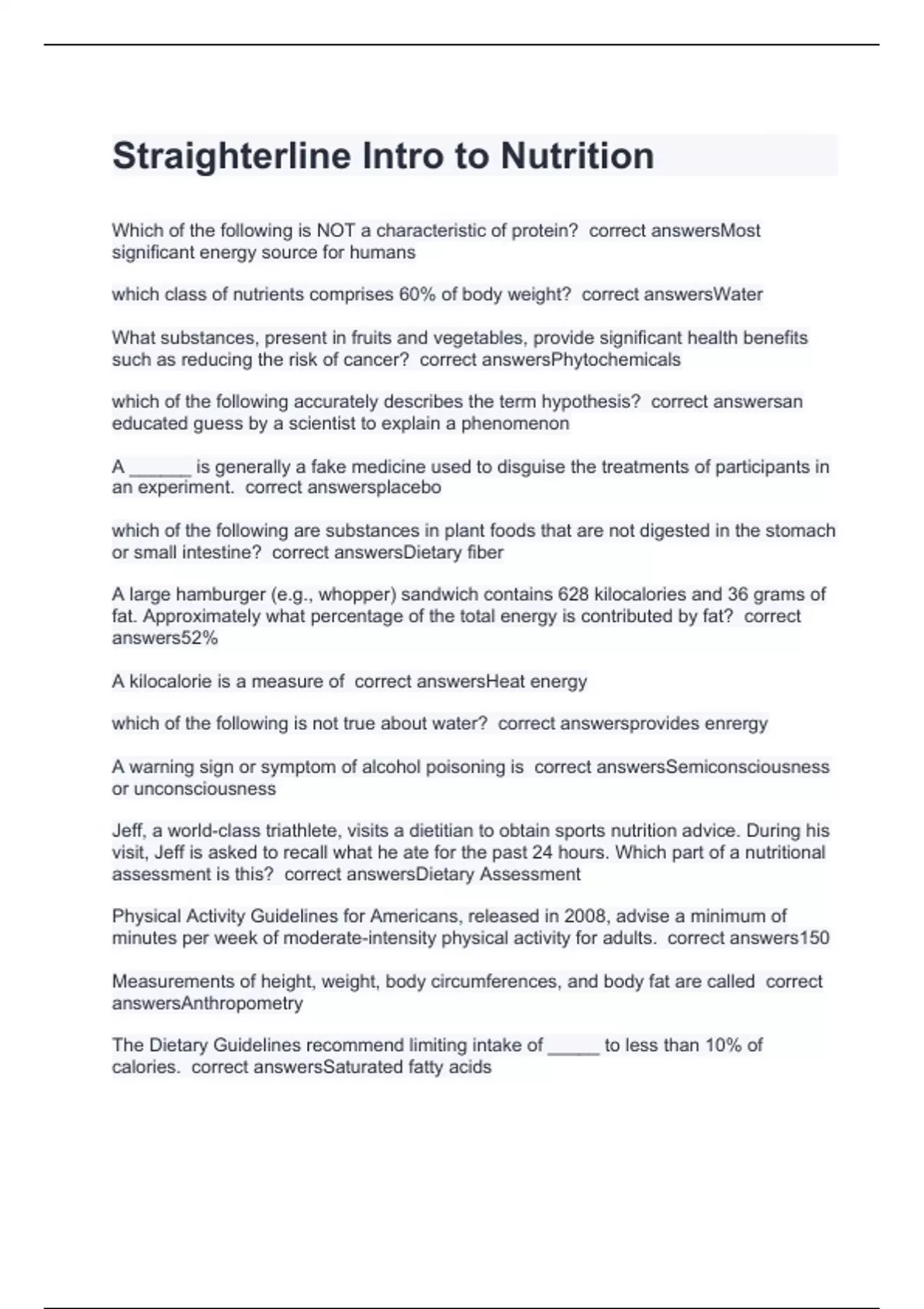 Straighterline Intro to Nutrition

Which of the following is NOT a characteristic of protein?  correct answersMost significant energy source for humans

which class of nutrients comprises 60% of body weight?  correct answersWater

What substances, present in fruits and vegetables, provide significant health benefits such as reducing the risk of cancer?  correct answersPhytochemicals

which of the following accurately describes the term hypothesis?  correct answersan educated guess by a scientist to explain a phenomenon

A ______ is generally a fake medicine used to disguise the treatments of participants in an experiment.  correct answersplacebo

which of the following are substances in plant foods that are not digested in the stomach or small intestine?  correct answersDietary fiber

A large hamburger (e.g., whopper) sandwich contains 628 kilocalories and 36 grams of fat. Approximately what percentage of the total energy is contributed by fat?  correct answers52%

A kilocalorie is a measure of  correct answersHeat energy

which of the following is not true about water?  correct answersprovides enrergy

A warning sign or symptom of alcohol poisoning is  correct answersSemiconsciousness or unconsciousness

Jeff, a world-class triathlete, visits a dietitian to obtain sports nutrition advice. During his visit, Jeff is asked to recall what he ate for the past 24 hours. Which part of a nutritional assessment is this?  correct answersDietary Assessment

Physical Activity Guidelines for Americans, released in 2008, advise a minimum of minutes per week of moderate-intensity physical activity for adults.  correct answers150

Measurements of height, weight, body circumferences, and body fat are called  correct answersAnthropometry

The Dietary Guidelines recommend limiting intake of _____ to less than 10% of calories.  correct answersSaturated fatty acids